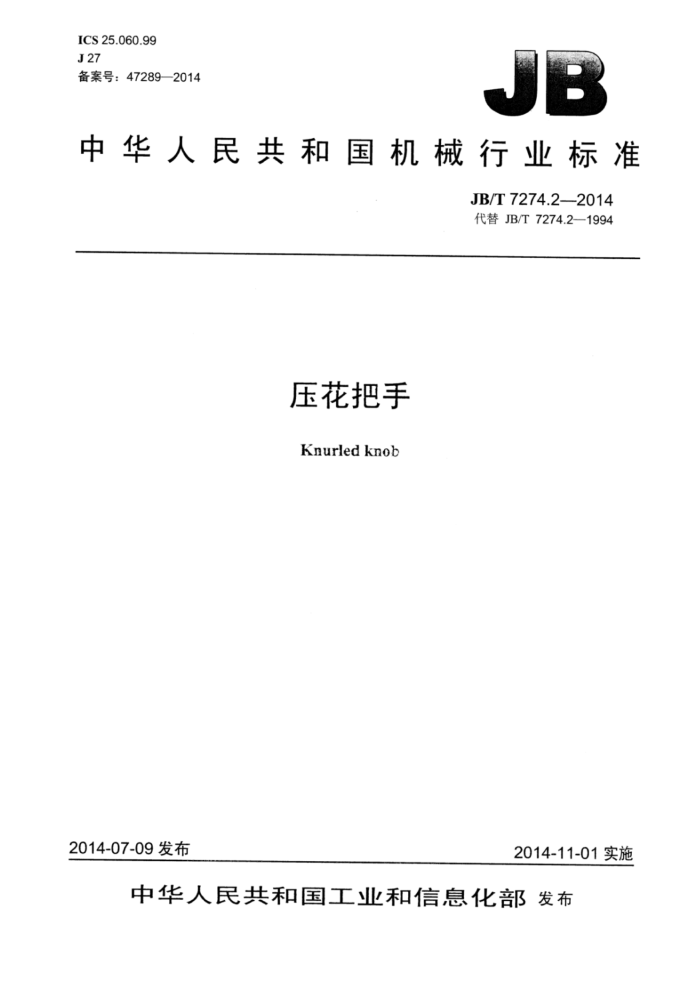 ICS 25.060.99
J 27
备案号：47289—2014

JB

中华人民共和国机械行业标准

JB/T 7274.2—2014
代替 JB/T 7274.2—1994

压花把手

Knurled knob

2014-07-09 发布

2014-11-01 实施

中华人民共和国工业和信息化部 发布